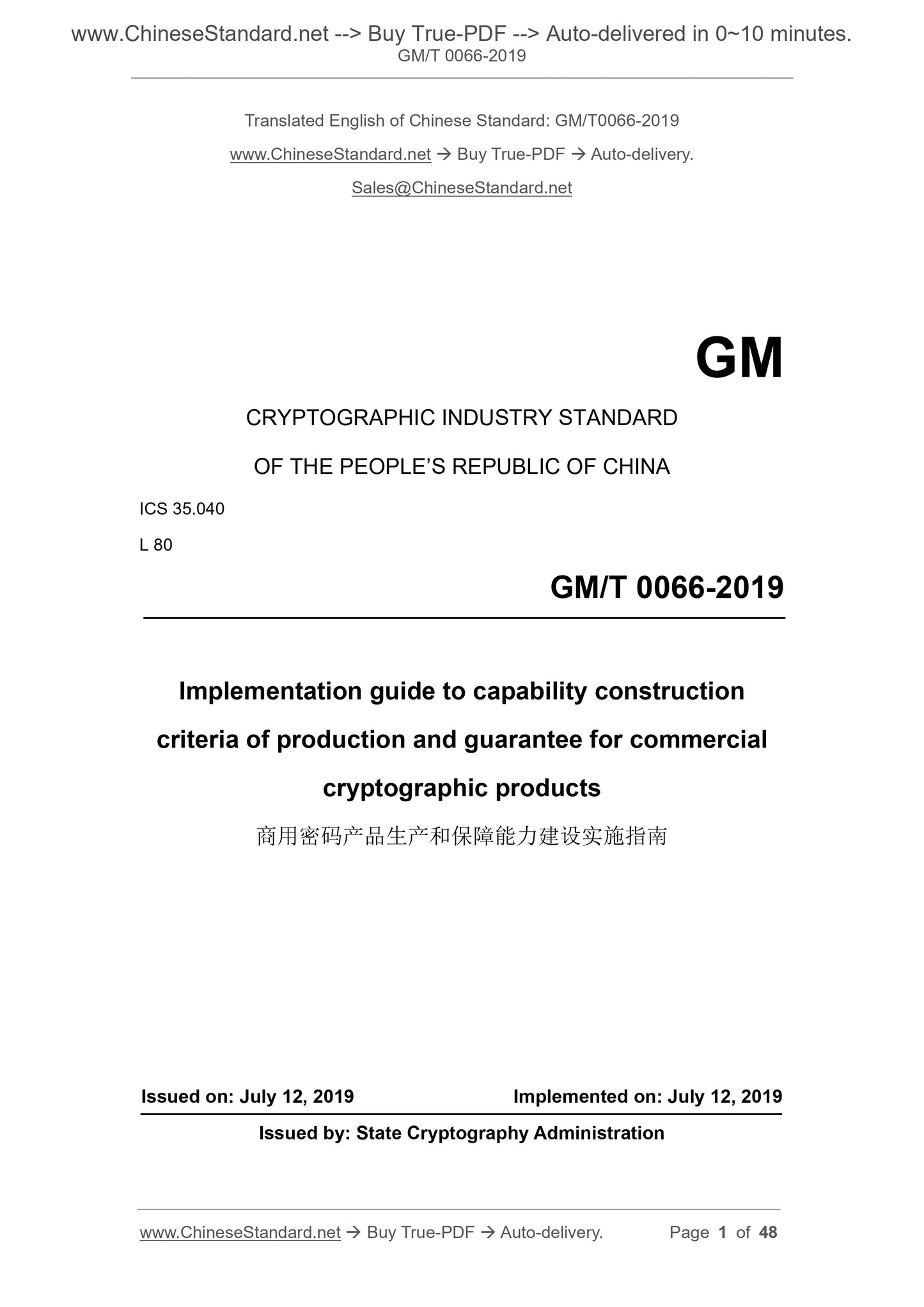 www.ChineseStandard.net --> Buy True-PDF --> Auto-delivered in 0~10 minutes.
GM/T 0066-2019

Translated English of Chinese Standard: GM/T0066-2019

www.ChineseStandard.net → Buy True-PDF → Auto-delivery.

Sales@ChineseStandard.net

GM

CRYPTOGRAPHIC INDUSTRY STANDARD

OF THE PEOPLE'S REPUBLIC OF CHINA

ICS 35.040

L 80

GM/T 0066-2019

Implementation guide to capability construction criteria of production and guarantee for commercial cryptographic products

商用密码产品生产和保障能力建设实施指南

Issued on: July 12, 2019

Implemented on: July 12, 2019

Issued by: State Cryptography Administration

www.ChineseStandard.net → Buy True-PDF → Auto-delivery.

Page 1 of 48